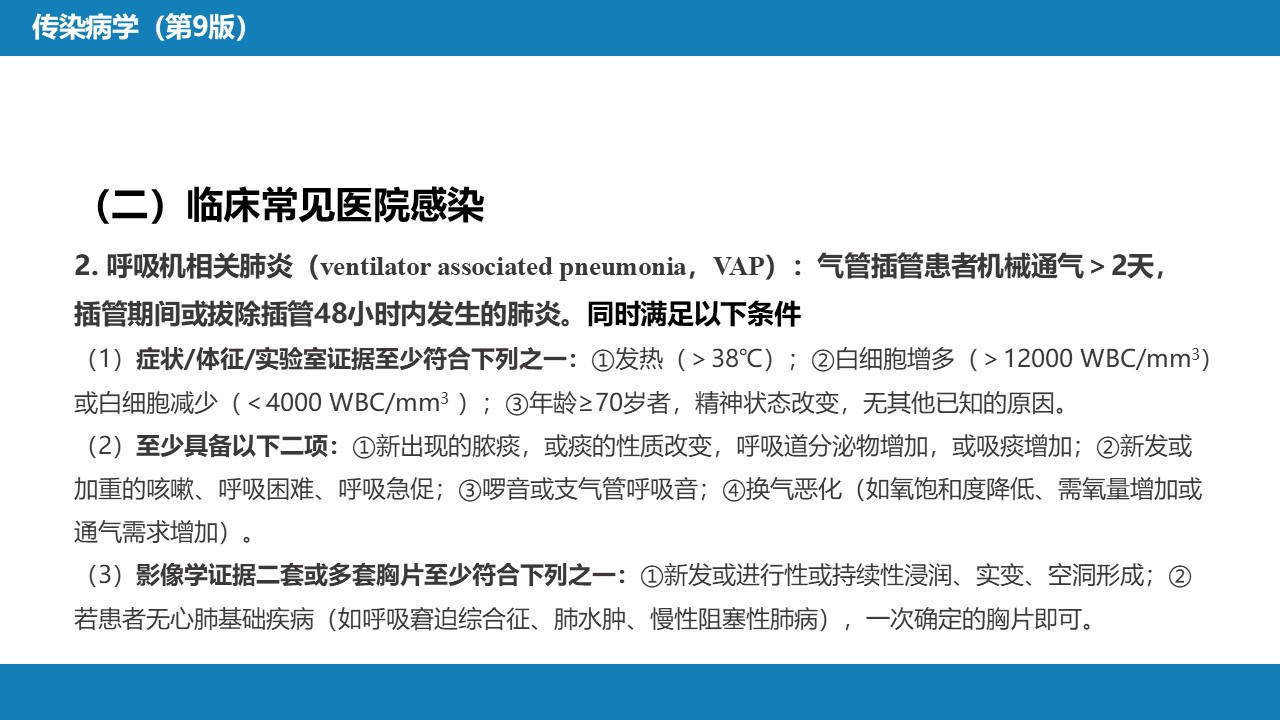 传染病学（第9版）

（二）临床常见医院感染

2. 呼吸机相关肺炎（ventilator associated pneumonia，VAP）：气管插管患者机械通气＞2天，插管期间或拔除插管48小时内发生的肺炎。同时满足以下条件

（1）症状/体征/实验室证据至少符合下列之一：①发热（＞38℃）；②白细胞增多（＞12000 WBC/mm$^3$）或白细胞减少（＜4000 WBC/mm$^3$）；③年龄≥70岁者，精神状态改变，无其他已知的原因。

（2）至少具备以下二项：①新出现的脓痰，或痰的性质改变，呼吸道分泌物增加，或吸痰增加；②新发或加重的咳嗽、呼吸困难、呼吸急促；③啰音或支气管呼吸音；④换气恶化（如氧饱和度降低、需氧量增加或通气需求增加）。

（3）影像学证据二套或多套胸片至少符合下列之一：①新发或进行性或持续性浸润、实变、空洞形成；②若患者无心肺基础疾病（如呼吸窘迫综合征、肺水肿、慢性阻塞性肺病），一次确定的胸片即可。